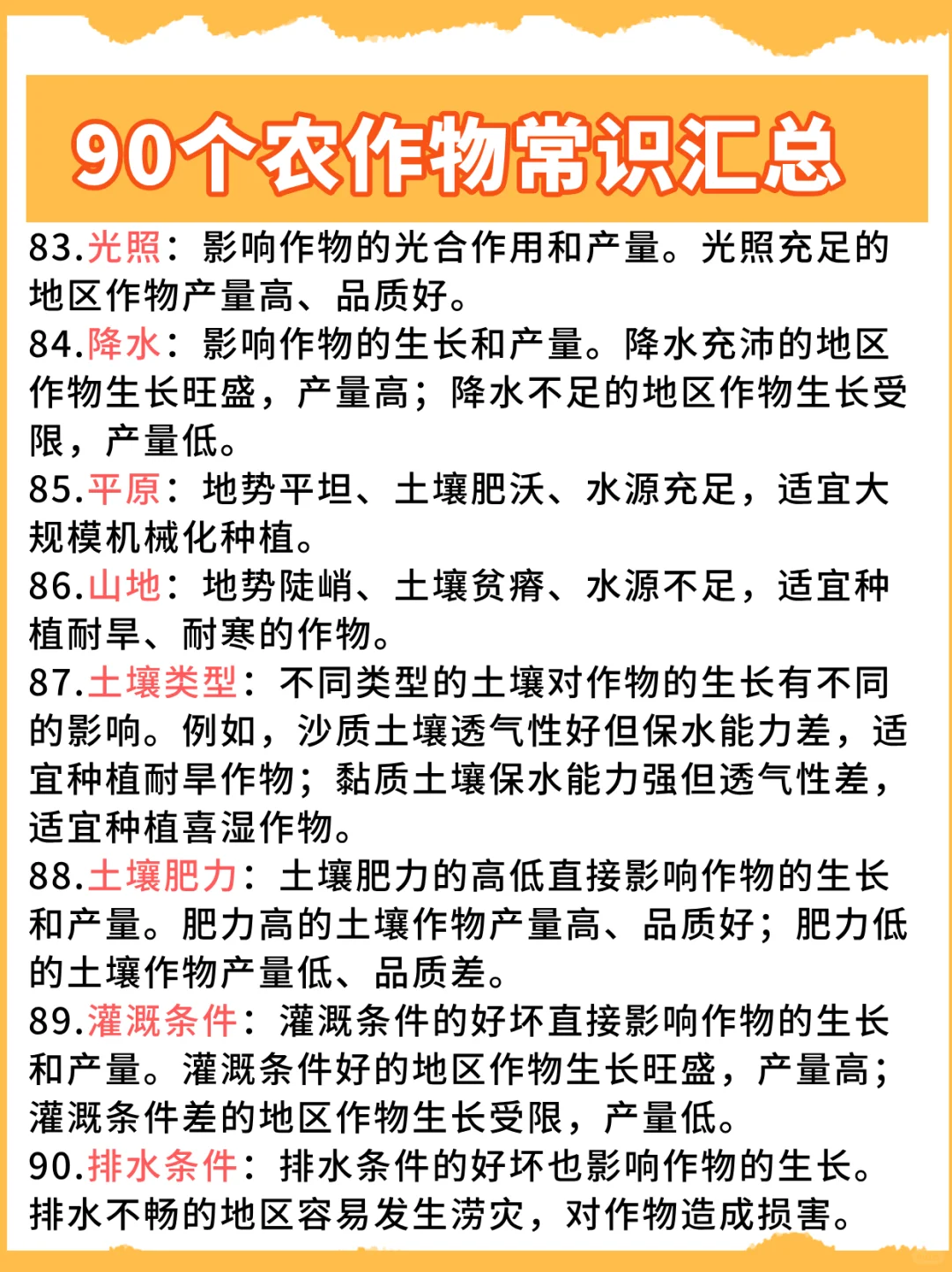 90个农作物常识汇总

83.光照：影响作物的光合作用和产量。光照充足的地区作物产量高、品质好。
84.降水：影响作物的生长和产量。降水充沛的地区作物生长旺盛，产量高；降水不足的地区作物生长受限，产量低。
85.平原：地势平坦、土壤肥沃、水源充足，适宜大规模机械化种植。
86.山地：地势陡峭、土壤贫瘠、水源不足，适宜种植耐旱、耐寒的作物。
87.土壤类型：不同类型的土壤对作物的生长有不同的影响。例如，沙质土壤透气性好但保水能力差，适宜种植耐旱作物；黏质土壤保水能力强但透气性差，适宜种植喜湿作物。
88.土壤肥力：土壤肥力的高低直接影响作物的生长和产量。肥力高的土壤作物产量高、品质好；肥力低的土壤作物产量低、品质差。
89.灌溉条件：灌溉条件的好坏直接影响作物的生长和产量。灌溉条件好的地区作物生长旺盛，产量高；灌溉条件差的地区作物生长受限，产量低。
90.排水条件：排水条件的好坏也影响作物的生长。排水不畅的地区容易发生涝灾，对作物造成损害。